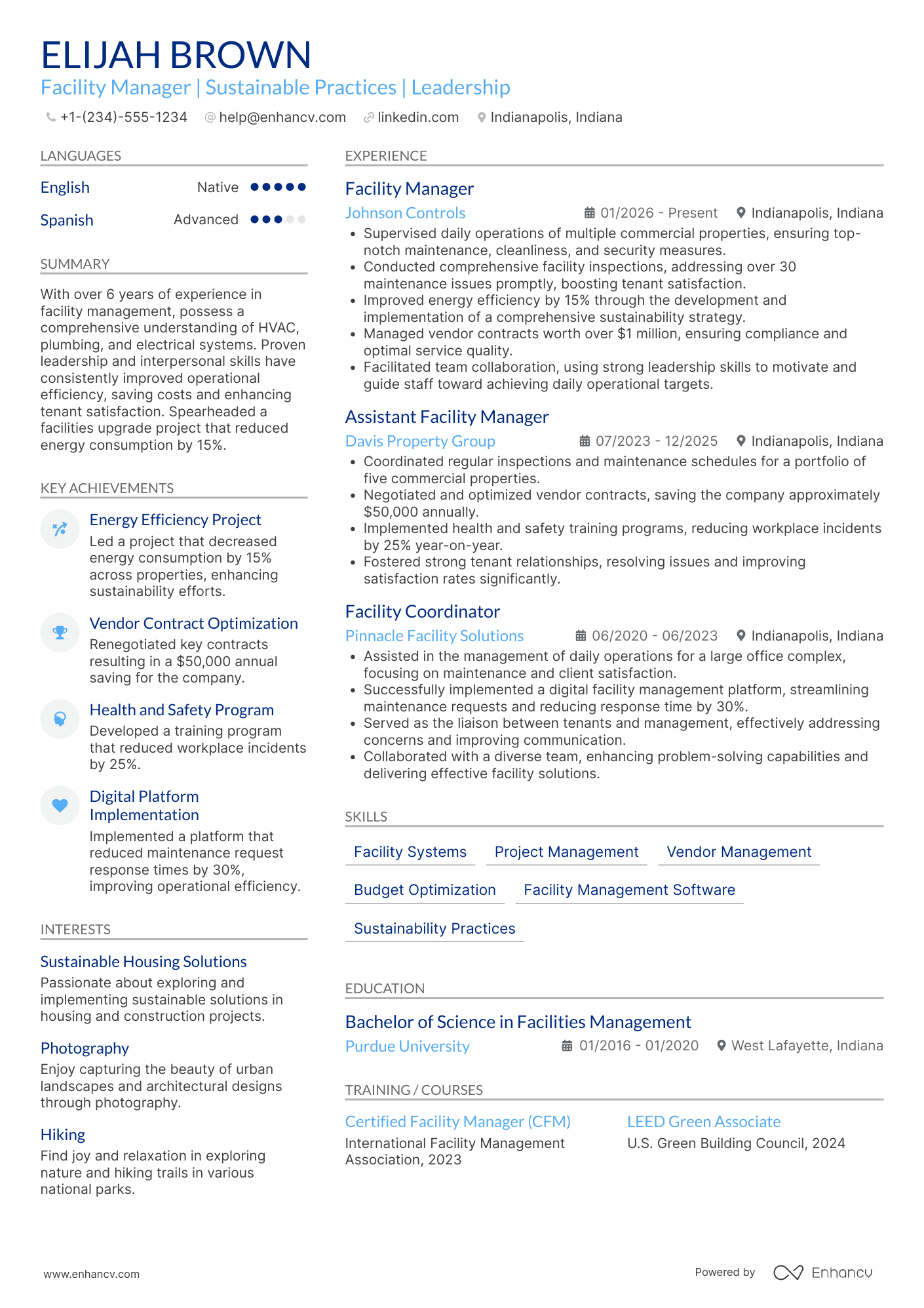 ELIJAH BROWN

Facility Manager | Sustainable Practices | Leadership

+1-(234)-555-1234 help@enhancv.com linkedin.com Indianapolis, Indiana

LANGUAGES

English Native

Spanish Advanced

SUMMARY

With over 6 years of experience in facility management, possess a comprehensive understanding of HVAC, plumbing, and electrical systems. Proven leadership and interpersonal skills have consistently improved operational efficiency, saving costs and enhancing tenant satisfaction. Spearheaded a facilities upgrade project that reduced energy consumption by 15%.

KEY ACHIEVEMENTS

Energy Efficiency Project
Led a project that decreased energy consumption by 15% across properties, enhancing sustainability efforts.

Vendor Contract Optimization
Renegotiated key contracts resulting in a $50,000 annual saving for the company.

Health and Safety Program
Developed a training program that reduced workplace incidents by 25%.

Digital Platform Implementation
Implemented a platform that reduced maintenance request response times by 30%, improving operational efficiency.

INTERESTS

Sustainable Housing Solutions
Passionate about exploring and implementing sustainable solutions in housing and construction projects.

Photography
Enjoy capturing the beauty of urban landscapes and architectural designs through photography.

Hiking
Find joy and relaxation in exploring nature and hiking trails in various national parks.

EXPERIENCE

Facility Manager
Johnson Controls 01/2026 - Present Indianapolis, Indiana
• Supervised daily operations of multiple commercial properties, ensuring top-notch maintenance, cleanliness, and security measures.
• Conducted comprehensive facility inspections, addressing over 30 maintenance issues promptly, boosting tenant satisfaction.
• Improved energy efficiency by 15% through the development and implementation of a comprehensive sustainability strategy.
• Managed vendor contracts worth over $1 million, ensuring compliance and optimal service quality.
• Facilitated team collaboration, using strong leadership skills to motivate and guide staff toward achieving daily operational targets.

Assistant Facility Manager
Davis Property Group 07/2023 - 12/2025 Indianapolis, Indiana
• Coordinated regular inspections and maintenance schedules for a portfolio of five commercial properties.
• Negotiated and optimized vendor contracts, saving the company approximately $50,000 annually.
• Implemented health and safety training programs, reducing workplace incidents by 25% year-on-year.
• Fostered strong tenant relationships, resolving issues and improving satisfaction rates significantly.

Facility Coordinator
Pinnacle Facility Solutions 06/2020 - 06/2023 Indianapolis, Indiana
• Assisted in the management of daily operations for a large office complex, focusing on maintenance and client satisfaction.
• Successfully implemented a digital facility management platform, streamlining maintenance requests and reducing response time by 30%.
• Served as the liaison between tenants and management, effectively addressing concerns and improving communication.
• Collaborated with a diverse team, enhancing problem-solving capabilities and delivering effective facility solutions.

SKILLS

Facility Systems
Project Management
Vendor Management
Budget Optimization
Facility Management Software
Sustainability Practices

EDUCATION

Bachelor of Science in Facilities Management
Purdue University 01/2016 - 01/2020 West Lafayette, Indiana

TRAINING / COURSES

Certified Facility Manager (CFM)
International Facility Management Association, 2023

LEED Green Associate
U.S. Green Building Council, 2024

www.enhancv.com

Powered by Enhancv